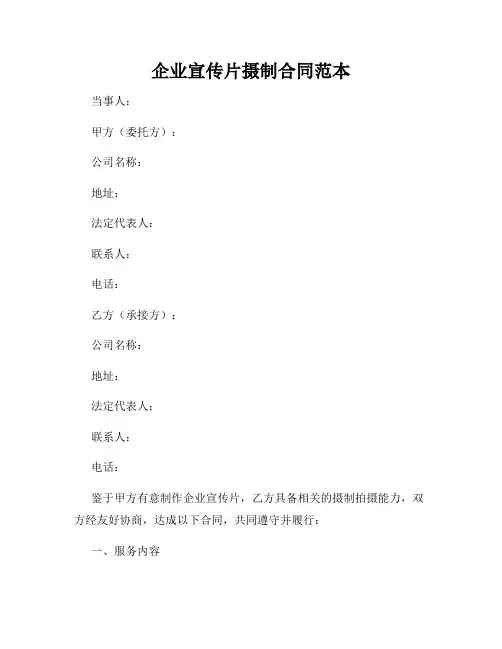 企业宣传片摄制合同范本

当事人：

甲方（委托方）：

公司名称：

地址：

法定代表人：

联系人：

电话：

乙方（承接方）：

公司名称：

地址：

法定代表人：

联系人：

电话：

鉴于甲方有意制作企业宣传片，乙方具备相关的摄制拍摄能力，双方经友好协商，达成以下合同，共同遵守并履行：

一、服务内容